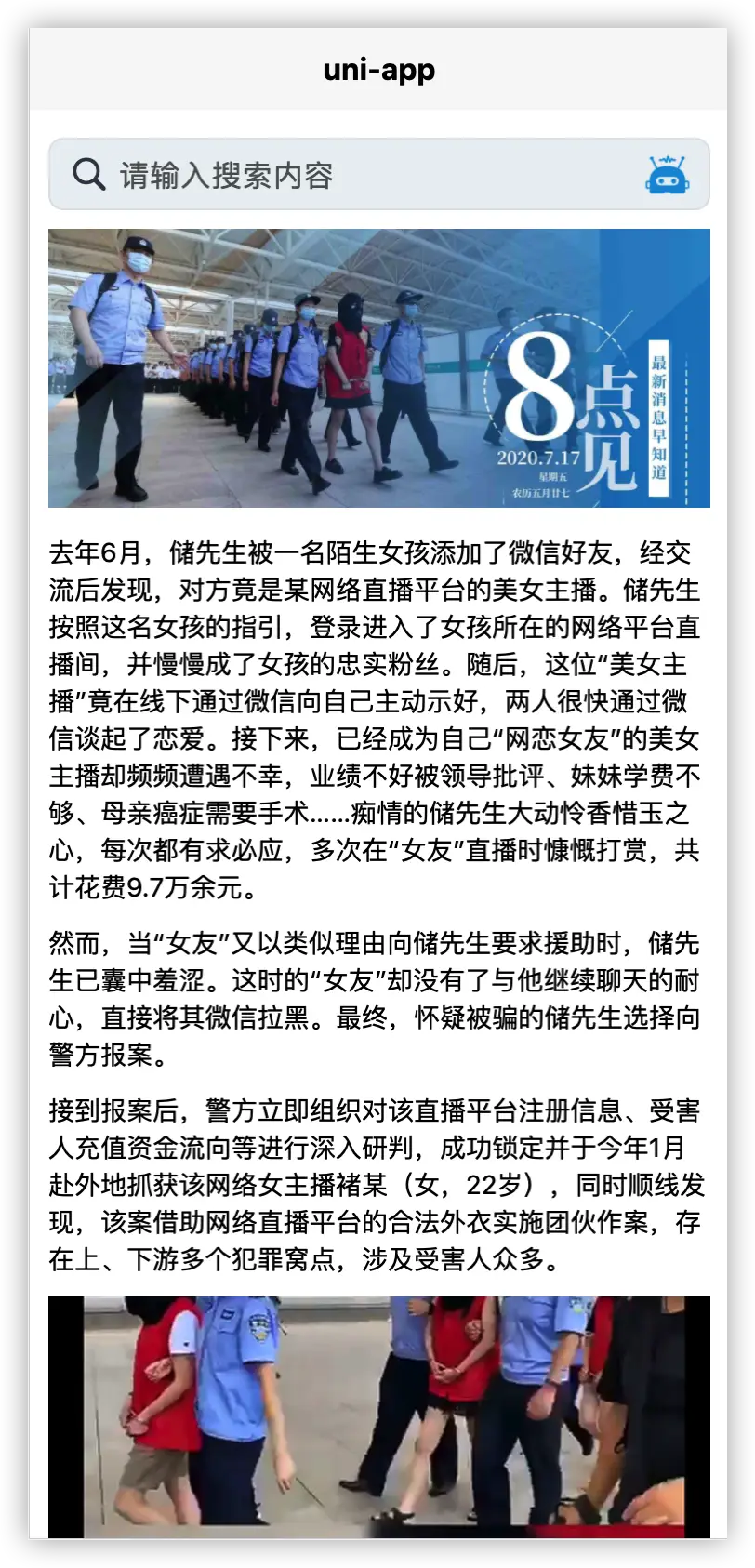 uni-app

请输入搜索内容

8点见
最新消息早知道
2020.7.17
星期五
农历五月廿七

去年6月，储先生被一名陌生女孩添加了微信好友，经交流后发现，对方竟是某网络直播平台的美女主播。储先生按照这名女孩的指引，登录进入了女孩所在的网络平台直播间，并慢慢成了女孩的忠实粉丝。随后，这位“美女主播”竟在线下通过微信向自己主动示好，两人很快通过微信谈起了恋爱。接下来，已经成为自己“网恋女友”的美女主播却频频遭遇不幸，业绩不好被领导批评、妹妹学费不够、母亲癌症需要手术……痴情的储先生大动怜香惜玉之心，每次都有求必应，多次在“女友”直播时慷慨打赏，共计花费9.7万余元。

然而，当“女友”又以类似理由向储先生要求援助时，储先生已囊中羞涩。这时的“女友”却没有了与他继续聊天的耐心，直接将其微信拉黑。最终，怀疑被骗的储先生选择向警方报案。

接到报案后，警方立即组织对该直播平台注册信息、受害人充值资金流向等进行深入研判，成功锁定并于今年1月赴外地抓获该网络女主播褚某（女，22岁），同时顺线发现，该案借助网络直播平台的合法外衣实施团伙作案，存在上、下游多个犯罪窝点，涉及受害人众多。